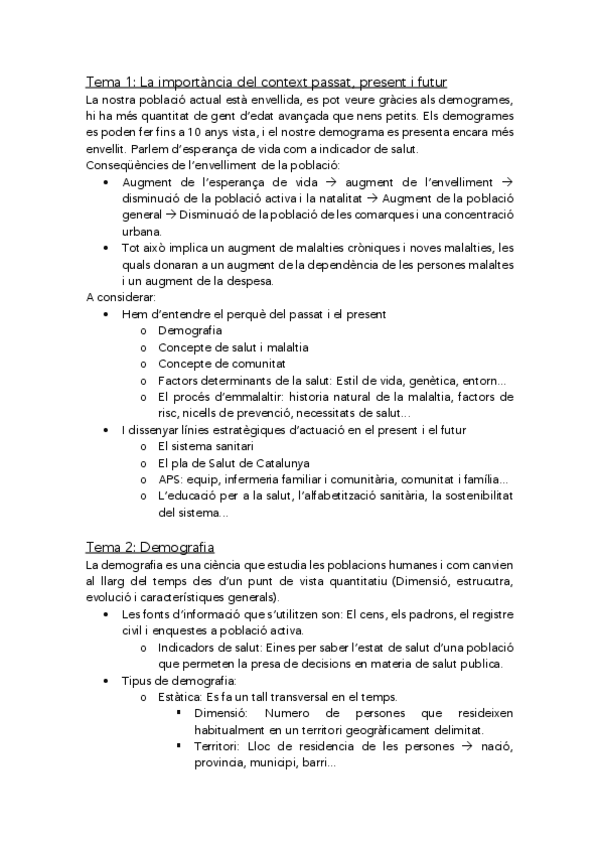 Tema 1: La importància del context passat, present i futur
La nostra població actual està envellida, es pot veure gràcies als demogrames, hi ha més quantitat de gent d'edat avançada que nens petits. Els demogrames es poden fer fins a 10 anys vista, i el nostre demograma es presenta encara més envellit. Parlem d'esperança de vida com a indicador de salut.
Conseqüències de l'envelliment de la població:
• Augment de l'esperança de vida → augment de l'envelliment → disminució de la població activa i la natalitat → Augment de la població general → Disminució de la població de les comarques i una concentració urbana.
• Tot això implica un augment de malalties cròniques i noves malalties, les quals donaran a un augment de la dependència de les persones malaltes i un augment de la despesa.
A considerar:
• Hem d'entendre el perquè del passat i el present
o Demografia
o Concepte de salut i malaltia
o Concepte de comunitat
o Factors determinants de la salut: Estil de vida, genètica, entorn...
o El procés d'emmalaltir: historia natural de la malaltia, factors de risc, nicells de prevenció, necessitats de salut...
• I dissenyar línies estratègiques d'actuació en el present i el futur
o El sistema sanitari
o El pla de Salut de Catalunya
o APS: equip, infermeria familiar i comunitària, comunitat i família...
o L'educació per a la salut, l'alfabetització sanitària, la sostenibilitat del sistema...

Tema 2: Demografia
La demografia es una ciència que estudia les poblacions humanes i com canvien al llarg del temps des d'un punt de vista quantitatiu (Dimensió, estrucutra, evolució i característiques generals).
• Les fonts d'informació que s'utilitzen son: El cens, els padrons, el registre civil i enquestes a població activa.
o Indicadors de salut: Eines per saber l'estat de salut d'una població que permeten la presa de decisions en materia de salut publica.
• Tipus de demografia:
o Estàtica: Es fa un tall transversal en el temps.
▪ Dimensió: Numero de persones que resideixen habitualment en un territori geogràficament delimitat.
▪ Territori: Lloc de residencia de les persones → nació, provincia, municipi, barri...